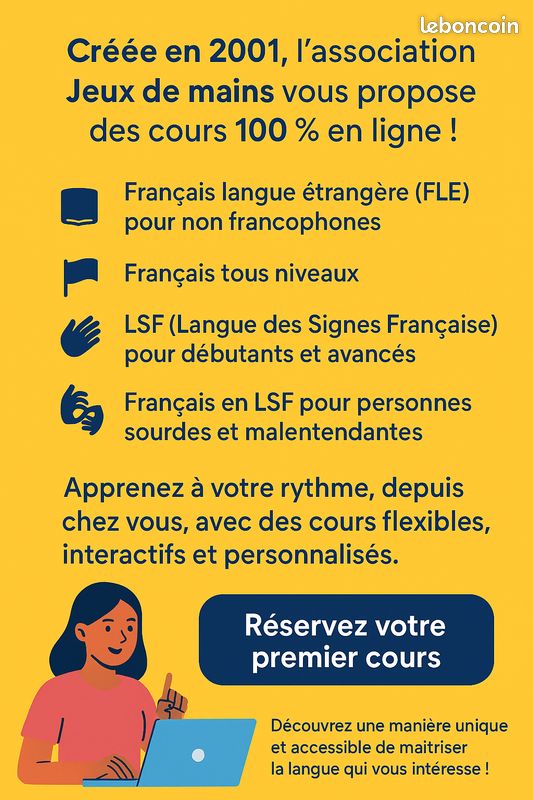 leboncoin

Créée en 2001, l'association Jeux de mains vous propose des cours 100 % en ligne !

Français langue étrangère (FLE) pour non francophones

Français tous niveaux

LSF (Langue des Signes Française) pour débutants et avancés

Français en LSF pour personnes sourdes et malentendantes

Apprenez à votre rythme, depuis chez vous, avec des cours flexibles, interactifs et personnalisés.

Réservez votre premier cours

Découvrez une manière unique et accessible de maitriser la langue qui vous intéresse !